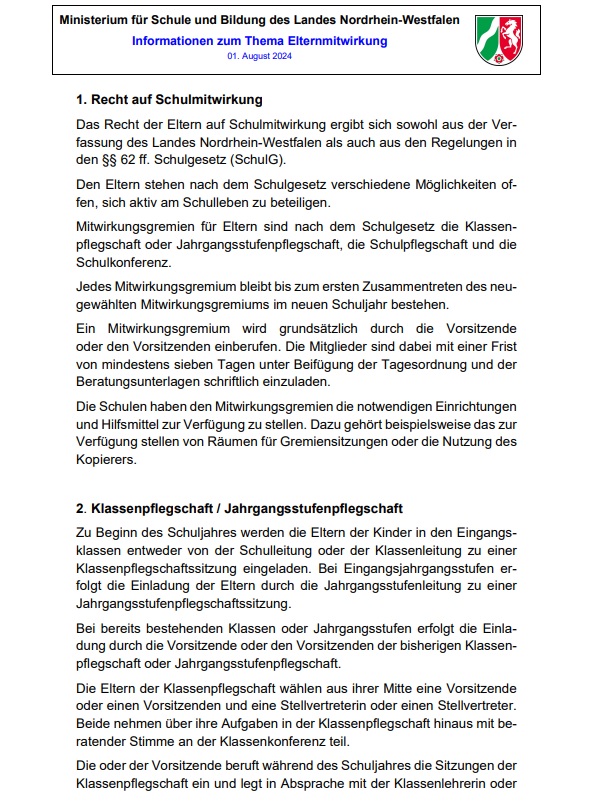 Ministerium für Schule und Bildung des Landes Nordrhein-Westfalen
Informationen zum Thema Elternmitwirkung
01. August 2024

1. Recht auf Schulmitwirkung

Das Recht der Eltern auf Schulmitwirkung ergibt sich sowohl aus der Verfassung des Landes Nordrhein-Westfalen als auch aus den Regelungen in den §§ 62 ff. Schulgesetz (SchulG).

Den Eltern stehen nach dem Schulgesetz verschiedene Möglichkeiten offen, sich aktiv am Schulleben zu beteiligen.

Mitwirkungsgremien für Eltern sind nach dem Schulgesetz die Klassenpflegschaft oder Jahrgangsstufenpflegschaft, die Schulpflegschaft und die Schulkonferenz.

Jedes Mitwirkungsgremium bleibt bis zum ersten Zusammentreten des neugewählten Mitwirkungsgremiums im neuen Schuljahr bestehen.

Ein Mitwirkungsgremium wird grundsätzlich durch die Vorsitzende oder den Vorsitzenden einberufen. Die Mitglieder sind dabei mit einer Frist von mindestens sieben Tagen unter Beifügung der Tagesordnung und der Beratungsunterlagen schriftlich einzuladen.

Die Schulen haben den Mitwirkungsgremien die notwendigen Einrichtungen und Hilfsmittel zur Verfügung zu stellen. Dazu gehört beispielsweise das zur Verfügung stellen von Räumen für Gremiensitzungen oder die Nutzung des Kopierers.

2. Klassenpflegschaft / Jahrgangsstufenpflegschaft

Zu Beginn des Schuljahres werden die Eltern der Kinder in den Eingangsklassen entweder von der Schulleitung oder der Klassenleitung zu einer Klassenpflegschaftssitzung eingeladen. Bei Eingangsjahrgangsstufen erfolgt die Einladung der Eltern durch die Jahrgangsstufenleitung zu einer Jahrgangsstufenpflegschaftssitzung.

Bei bereits bestehenden Klassen oder Jahrgangsstufen erfolgt die Einladung durch die Vorsitzende oder den Vorsitzenden der bisherigen Klassenpflegschaft oder Jahrgangsstufenpflegschaft.

Die Eltern der Klassenpflegschaft wählen aus ihrer Mitte eine Vorsitzende oder einen Vorsitzenden und eine Stellvertreterin oder einen Stellvertreter. Beide nehmen über ihre Aufgaben in der Klassenpflegschaft hinaus mit beratender Stimme an der Klassenkonferenz teil.

Die oder der Vorsitzende beruft während des Schuljahres die Sitzungen der Klassenpflegschaft ein und legt in Absprache mit der Klassenlehrerin oder